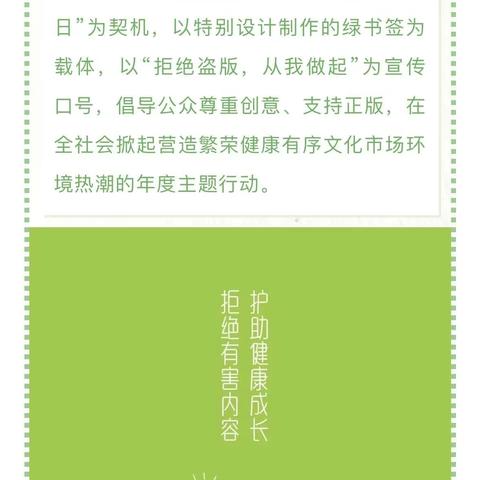 日”为契机，以特别设计制作的绿书签为载体，以“拒绝盗版，从我做起”为宣传口号，倡导公众尊重创意、支持正版，在全社会掀起营造繁荣健康有序文化市场环境热潮的年度主题行动。

护助健康成长

拒绝有害内容